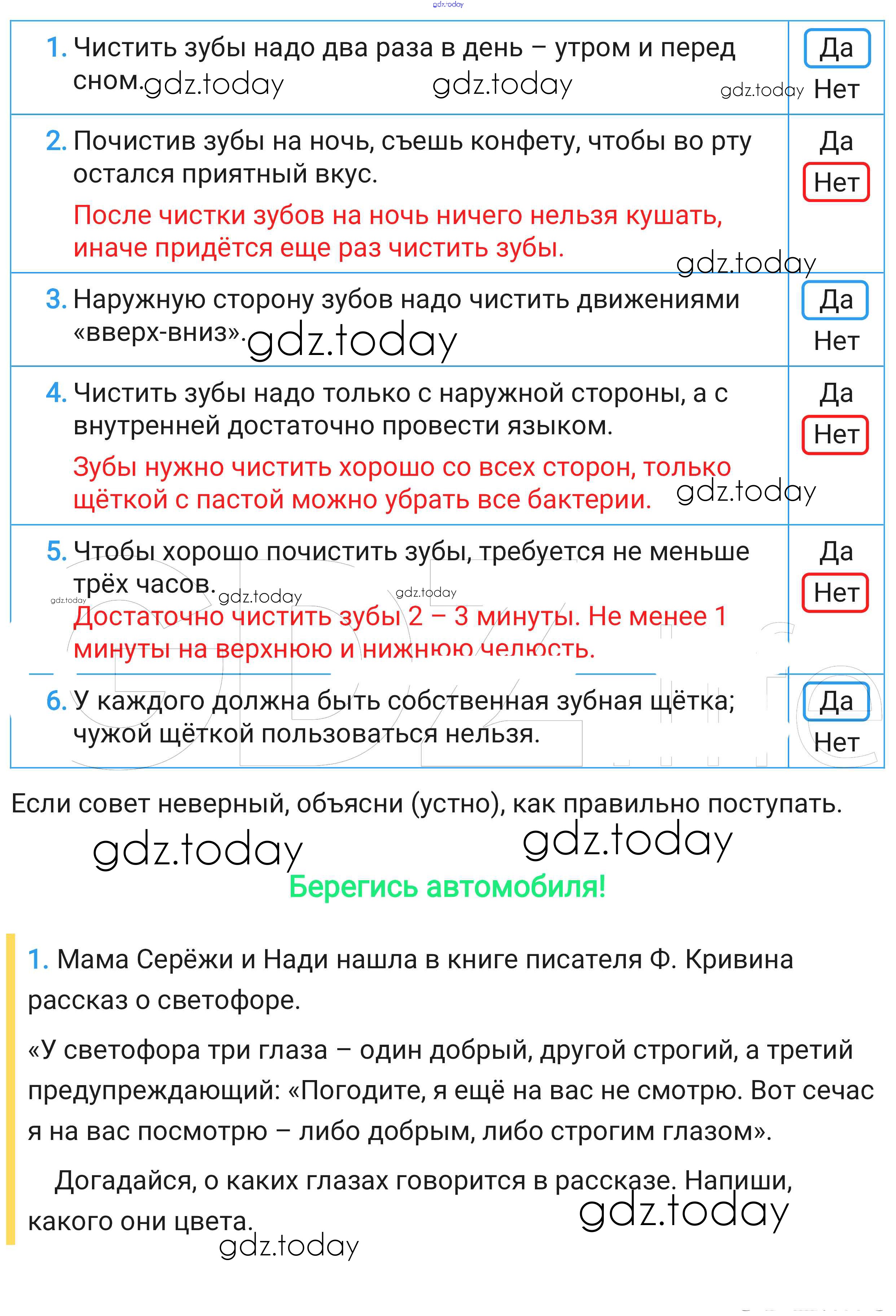 gdz.today

| | |
|---|---|
| 1. Чистить зубы надо два раза в день – утром и перед сном. gdz.today gdz.today gdz.today | Да Нет |
| 2. Почистив зубы на ночь, съешь конфету, чтобы во рту остался приятный вкус. После чистки зубов на ночь ничего нельзя кушать, иначе придётся еще раз чистить зубы. gdz.today | Да Нет |
| 3. Наружную сторону зубов надо чистить движениями «вверх-вниз». gdz.today | Да Нет |
| 4. Чистить зубы надо только с наружной стороны, а с внутренней достаточно провести языком. Зубы нужно чистить хорошо со всех сторон, только щёткой с пастой можно убрать все бактерии. gdz.today | Да Нет |
| 5. Чтобы хорошо почистить зубы, требуется не меньше трёх часов. gdz.today gdz.today gdz.today Достаточно чистить зубы 2 – 3 минуты. Не менее 1 минуты на верхнюю и нижнюю челюсть. | Да Нет |
| 6. У каждого должна быть собственная зубная щётка; чужой щёткой пользоваться нельзя. | Да Нет |

Если совет неверный, объясни (устно), как правильно поступать.

gdz.today gdz.today

Берегись автомобиля!

1. Мама Серёжи и Нади нашла в книге писателя Ф. Кривина рассказ о светофоре.

«У светофора три глаза – один добрый, другой строгий, а третий предупреждающий: «Погодите, я ещё на вас не смотрю. Вот сечас я на вас посмотрю – либо добрым, либо строгим глазом».

Догадайся, о каких глазах говорится в рассказе. Напиши, какого они цвета.

gdz.today gdz.today